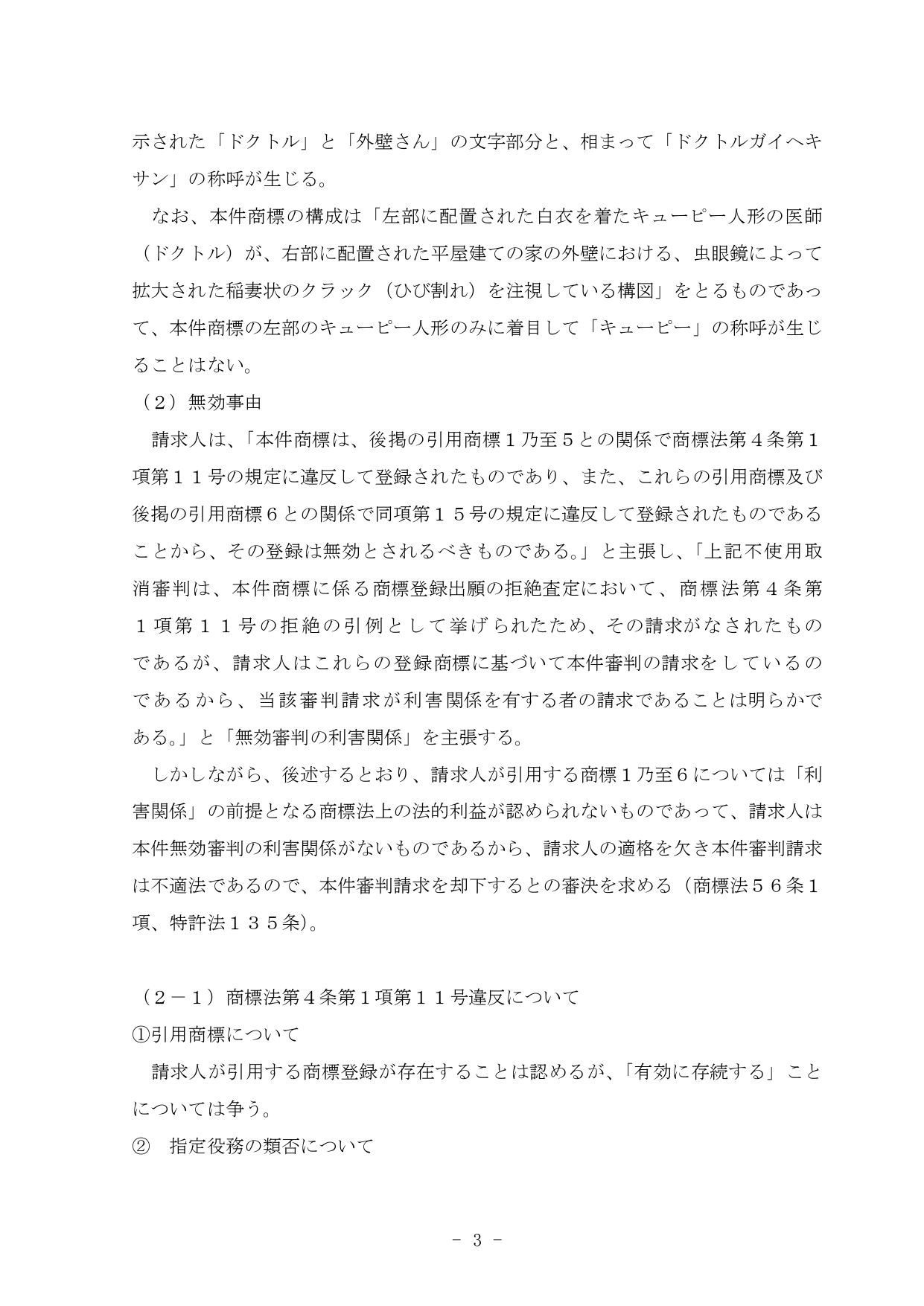 示された「ドクトル」と「外壁さん」の文字部分と、相まって「ドクトルガイヘキサン」の称呼が生じる。

なお、本件商標の構成は「左部に配置された白衣を着たキューピー人形の医師（ドクトル）が、右部に配置された平屋建ての家の外壁における、虫眼鏡によって拡大された稲妻状のクラック（ひび割れ）を注視している構図」をとるものであって、本件商標の左部のキューピー人形のみに着目して「キューピー」の称呼が生じることはない。

（２）無効事由

請求人は、「本件商標は、後掲の引用商標１乃至５との関係で商標法第４条第１項第１１号の規定に違反して登録されたものであり、また、これらの引用商標及び後掲の引用商標６との関係で同項第１５号の規定に違反して登録されたものであることから、その登録は無効とされるべきものである。」と主張し、「上記不使用取消審判は、本件商標に係る商標登録出願の拒絶査定において、商標法第４条第１項第１１号の拒絶の引例として挙げられたため、その請求がなされたものであるが、請求人はこれらの登録商標に基づいて本件審判の請求をしているのであるから、当該審判請求が利害関係を有する者の請求であることは明らかである。」と「無効審判の利害関係」を主張する。

しかしながら、後述するとおり、請求人が引用する商標１乃至６については「利害関係」の前提となる商標法上の法的利益が認められないものであって、請求人は本件無効審判の利害関係がないものであるから、請求人の適格を欠き本件審判請求は不適法であるので、本件審判請求を却下するとの審決を求める（商標法５６条１項、特許法１３５条)。

（２－１）商標法第４条第１項第１１号違反について

①引用商標について

請求人が引用する商標登録が存在することは認めるが、「有効に存続する」ことについては争う。

②　指定役務の類否について

－ 3 －